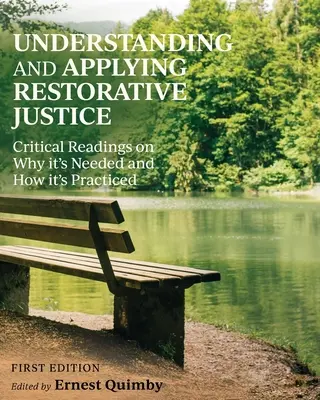 UNDERSTANDING AND APPLYING RESTORATIVE JUSTICE

Critical Readings on Why it's Needed and How it's Practiced

FIRST EDITION

Edited by Ernest Quimby